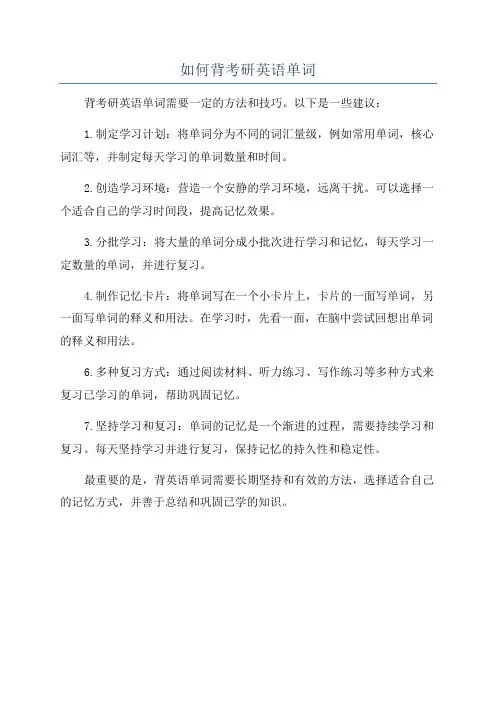 如何背考研英语单词

背考研英语单词需要一定的方法和技巧。以下是一些建议：

1.制定学习计划：将单词分为不同的词汇量级，例如常用单词，核心词汇等，并制定每天学习的单词数量和时间。

2.创造学习环境：营造一个安静的学习环境，远离干扰。可以选择一个适合自己的学习时间段，提高记忆效果。

3.分批学习：将大量的单词分成小批次进行学习和记忆，每天学习一定数量的单词，并进行复习。

4.制作记忆卡片：将单词写在一个小卡片上，卡片的一面写单词，另一面写单词的释义和用法。在学习时，先看一面，在脑中尝试回想出单词的释义和用法。

6.多种复习方式：通过阅读材料、听力练习、写作练习等多种方式来复习已学习的单词，帮助巩固记忆。

7.坚持学习和复习：单词的记忆是一个渐进的过程，需要持续学习和复习。每天坚持学习并进行复习，保持记忆的持久性和稳定性。

最重要的是，背英语单词需要长期坚持和有效的方法，选择适合自己的记忆方式，并善于总结和巩固已学的知识。